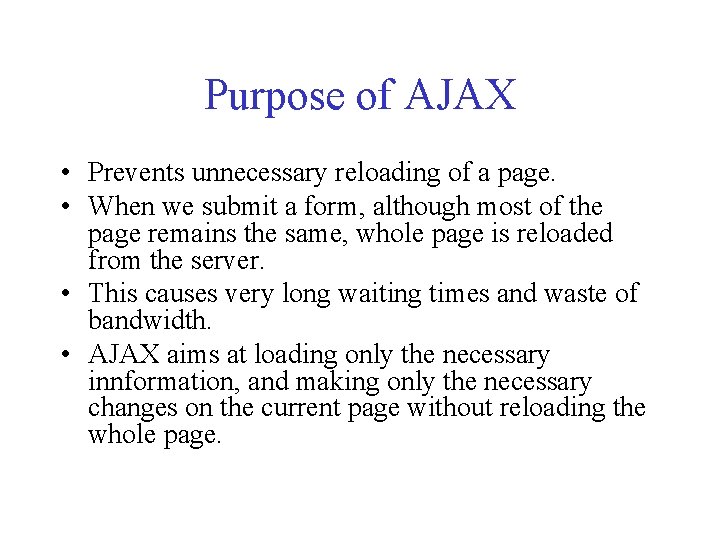 Purpose of AJAX

• Prevents unnecessary reloading of a page.
• When we submit a form, although most of the page remains the same, whole page is reloaded from the server.
• This causes very long waiting times and waste of bandwidth.
• AJAX aims at loading only the necessary innformation, and making only the necessary changes on the current page without reloading the whole page.